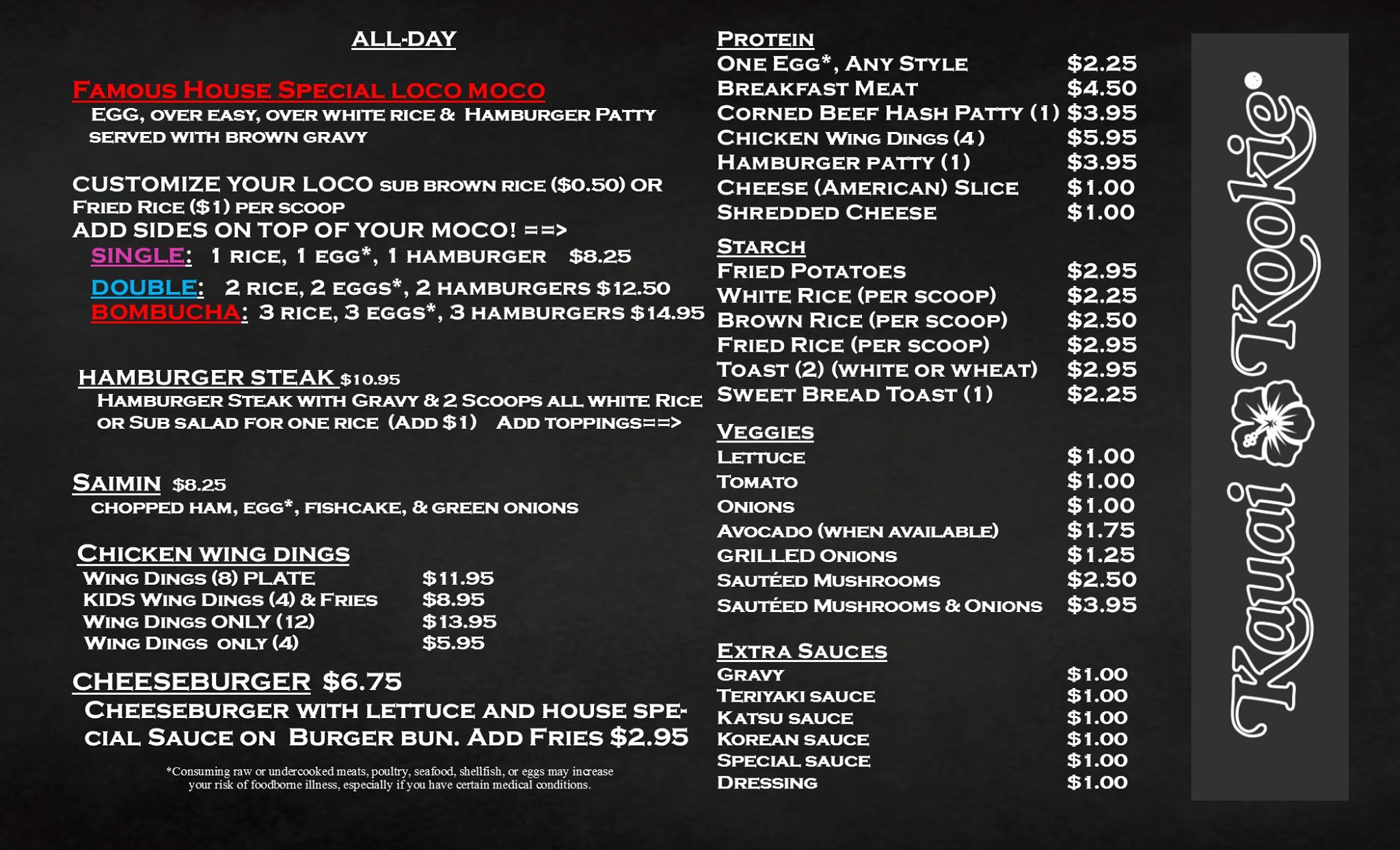 ALL-DAY

FAMOUS HOUSE SPECIAL LOCO MOCO
EGG, OVER EASY, OVER WHITE RICE & HAMBURGER PATTY SERVED WITH BROWN GRAVY

CUSTOMIZE YOUR LOCO SUB BROWN RICE ($0.50) OR FRIED RICE ($1) PER SCOOP
ADD SIDES ON TOP OF YOUR MOCO! ==>
SINGLE: 1 RICE, 1 EGG*, 1 HAMBURGER $8.25
DOUBLE: 2 RICE, 2 EGGS*, 2 HAMBURGERS $12.50
BOMBUCHA: 3 RICE, 3 EGGS*, 3 HAMBURGERS $14.95

HAMBURGER STEAK $10.95
HAMBURGER STEAK WITH GRAVY & 2 SCOOPS ALL WHITE RICE OR SUB SALAD FOR ONE RICE (ADD $1) ADD TOPPINGS==>

SAIMIN $8.25
CHOPPED HAM, EGG*, FISHCAKE, & GREEN ONIONS

CHICKEN WING DINGS
| | |
|---|---|
| WING DINGS (8) PLATE | $11.95 |
| KIDS WING DINGS (4) & FRIES | $8.95 |
| WING DINGS ONLY (12) | $13.95 |
| WING DINGS ONLY (4) | $5.95 |

CHEESEBURGER $6.75
CHEESEBURGER WITH LETTUCE AND HOUSE SPECIAL SAUCE ON BURGER BUN. ADD FRIES $2.95

*Consuming raw or undercooked meats, poultry, seafood, shellfish, or eggs may increase your risk of foodborne illness, especially if you have certain medical conditions.

PROTEIN
| | |
|---|---|
| ONE EGG*, ANY STYLE | $2.25 |
| BREAKFAST MEAT | $4.50 |
| CORNED BEEF HASH PATTY (1) | $3.95 |
| CHICKEN WING DINGS (4) | $5.95 |
| HAMBURGER PATTY (1) | $3.95 |
| CHEESE (AMERICAN) SLICE | $1.00 |
| SHREDDED CHEESE | $1.00 |

STARCH
| | |
|---|---|
| FRIED POTATOES | $2.95 |
| WHITE RICE (PER SCOOP) | $2.25 |
| BROWN RICE (PER SCOOP) | $2.50 |
| FRIED RICE (PER SCOOP) | $2.95 |
| TOAST (2) (WHITE OR WHEAT) | $2.95 |
| SWEET BREAD TOAST (1) | $2.25 |

VEGGIES
| | |
|---|---|
| LETTUCE | $1.00 |
| TOMATO | $1.00 |
| ONIONS | $1.00 |
| AVOCADO (WHEN AVAILABLE) | $1.75 |
| GRILLED ONIONS | $1.25 |
| SAUTÉED MUSHROOMS | $2.50 |
| SAUTÉED MUSHROOMS & ONIONS | $3.95 |

EXTRA SAUCES
| | |
|---|---|
| GRAVY | $1.00 |
| TERIYAKI SAUCE | $1.00 |
| KATSU SAUCE | $1.00 |
| KOREAN SAUCE | $1.00 |
| SPECIAL SAUCE | $1.00 |
| DRESSING | $1.00 |

Kauai Kookie